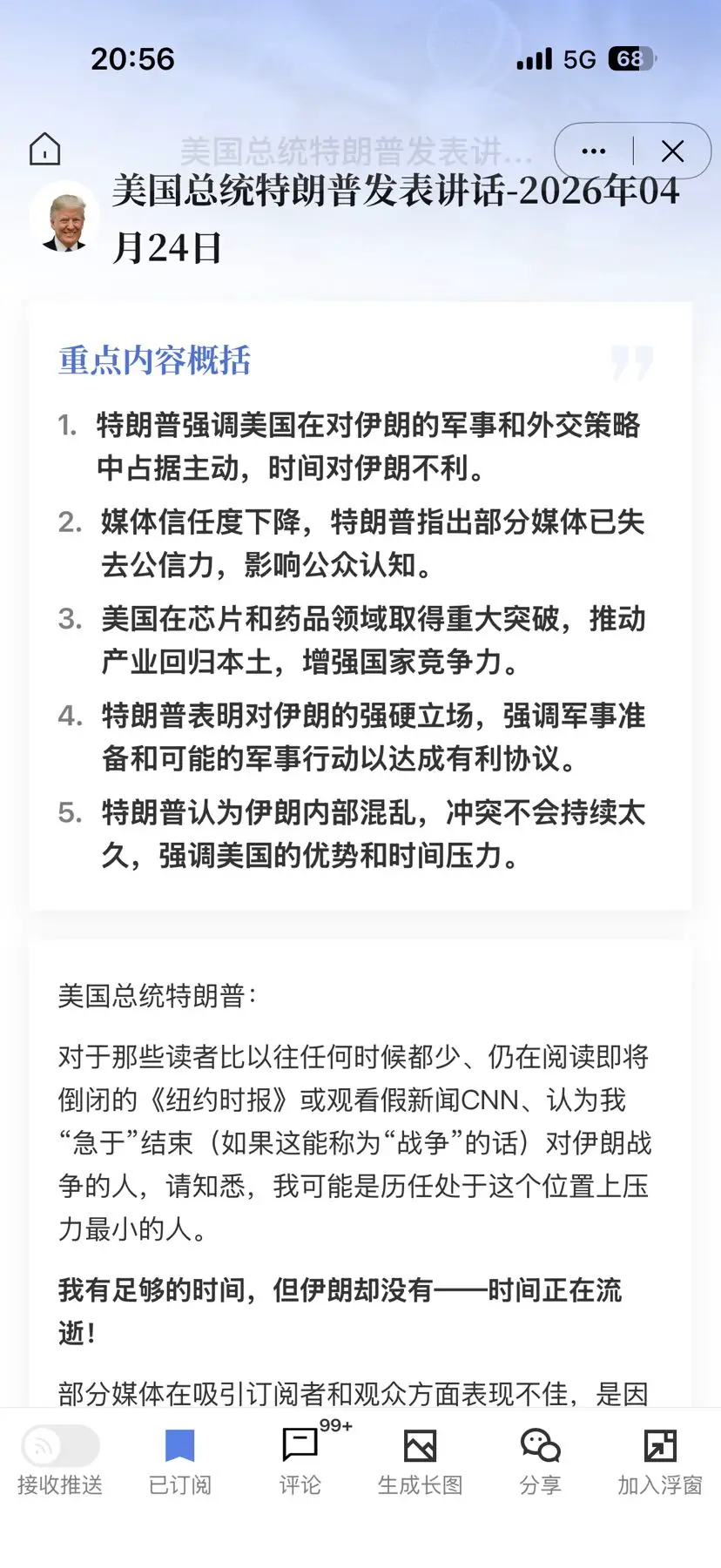 20:56

5G 68

美国总统特朗普发表讲...

美国总统特朗普发表讲话-2026年04月24日

重点内容概括

1. 特朗普强调美国在对伊朗的军事和外交策略中占据主动，时间对伊朗不利。

2. 媒体信任度下降，特朗普指出部分媒体已失去公信力，影响公众认知。

3. 美国在芯片和药品领域取得重大突破，推动产业回归本土，增强国家竞争力。

4. 特朗普表明对伊朗的强硬立场，强调军事准备和可能的军事行动以达成有利协议。

5. 特朗普认为伊朗内部混乱，冲突不会持续太久，强调美国的优势和时间压力。

美国总统特朗普：

对于那些读者比以往任何时候都少、仍在阅读即将倒闭的《纽约时报》或观看假新闻CNN、认为我“急于”结束（如果这能称为“战争”的话）对伊朗战争的人，请知悉，我可能是历任处于这个位置上压力最小的人。

我有足够的时间，但伊朗却没有——时间正在流逝！

部分媒体在吸引订阅者和观众方面表现不佳，是因

接收推送 已订阅 99+ 评论 生成长图 分享 加入浮窗